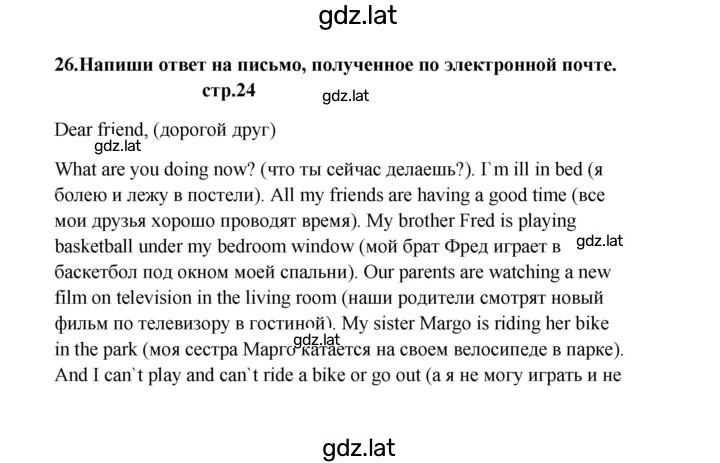 gdz.lat

26.Напиши ответ на письмо, полученное по электронной почте. стр.24

gdz.lat

Dear friend, (дорогой друг)

gdz.lat

What are you doing now? (что ты сейчас делаешь?). I`m ill in bed (я болею и лежу в постели). All my friends are having a good time (все мои друзья хорошо проводят время). My brother Fred is playing basketball under my bedroom window (мой брат Фред играет в gdz.lat баскетбол под окном моей спальни). Our parents are watching a new film on television in the living room (наши родители смотрят новый фильм по телевизору в гостиной). My sister Margo is riding her bike in the park (моя сестра Марго gdz.lat катается на своем велосипеде в парке). And I can`t play and can`t ride a bike or go out (а я не могу играть и не

gdz.lat